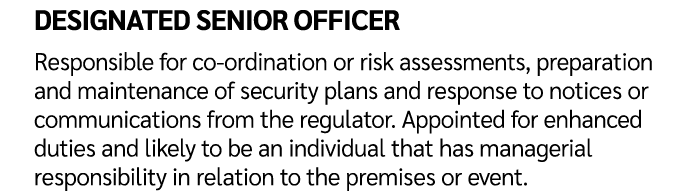 DESIGNATED SENIOR OFFICER

Responsible for co-ordination or risk assessments, preparation and maintenance of security plans and response to notices or communications from the regulator. Appointed for enhanced duties and likely to be an individual that has managerial responsibility in relation to the premises or event.